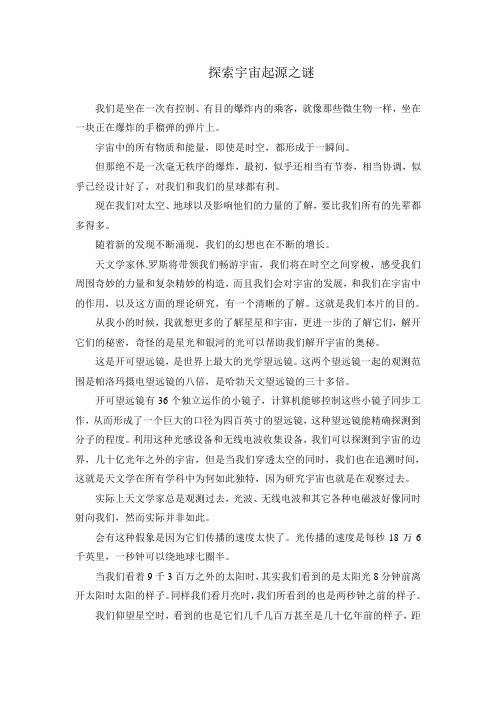 探索宇宙起源之谜

我们是坐在一次有控制、有目的爆炸内的乘客，就像那些微生物一样，坐在一块正在爆炸的手榴弹的弹片上。

宇宙中的所有物质和能量，即使是时空，都形成于一瞬间。

但那绝不是一次毫无秩序的爆炸，最初，似乎还相当有节奏，相当协调，似乎已经设计好了，对我们和我们的星球都有利。

现在我们对太空、地球以及影响他们的力量的了解，要比我们所有的先辈都多得多。

随着新的发现不断涌现，我们的幻想也在不断的增长。

天文学家休.罗斯将带领我们畅游宇宙，我们将在时空之间穿梭，感受我们周围奇妙的力量和复杂精妙的构造，而且我们会对宇宙的发展，和我们在宇宙中的作用，以及这方面的理论研究，有一个清晰的了解。这就是我们本片的目的。

从我小的时候，我就想更多的了解星星和宇宙，更进一步的了解它们，解开它们的秘密，奇怪的是星光和银河的光可以帮助我们解开宇宙的奥秘。

这是开可望远镜，是世界上最大的光学望远镜。这两个望远镜一起的观测范围是帕洛玛摄电望远镜的八倍，是哈勃天文望远镜的三十多倍。

开可望远镜有 36 个独立运作的小镜子，计算机能够控制这些小镜子同步工作，从而形成了一个巨大的口径为四百英寸的望远镜，这种望远镜能精确探测到分子的程度。利用这种光感设备和无线电波收集设备，我们可以探测到宇宙的边界，几十亿光年之外的宇宙，但是当我们穿透太空的同时，我们也在追溯时间，这就是天文学在所有学科中为何如此独特，因为研究宇宙也就是在观察过去。

实际上天文学家总是观测过去，光波、无线电波和其它各种电磁波好像同时射向我们，然而实际并非如此。

会有这种假象是因为它们传播的速度太快了。光传播的速度是每秒 18 万 6 千英里，一秒钟可以绕地球七圈半。

当我们看着 9 千 3 百万之外的太阳时，其实我们看到的是太阳光 8 分钟前离开太阳时太阳的样子。同样我们看月亮时，我们所看到的也是两秒钟之前的样子。

我们仰望星空时，看到的也是它们几千几百万甚至是几十亿年前的样子，距